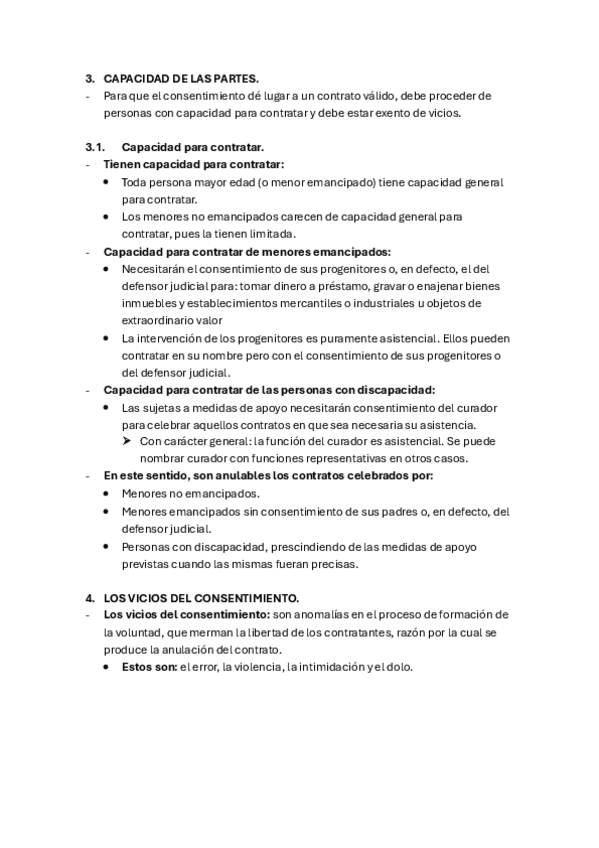 3. CAPACIDAD DE LAS PARTES.
- Para que el consentimiento dé lugar a un contrato válido, debe proceder de personas con capacidad para contratar y debe estar exento de vicios.

3.1. Capacidad para contratar.
- Tienen capacidad para contratar:
  • Toda persona mayor edad (o menor emancipado) tiene capacidad general para contratar.
  • Los menores no emancipados carecen de capacidad general para contratar, pues la tienen limitada.
- Capacidad para contratar de menores emancipados:
  • Necesitarán el consentimiento de sus progenitores o, en defecto, el del defensor judicial para: tomar dinero a préstamo, gravar o enajenar bienes inmuebles y establecimientos mercantiles o industriales u objetos de extraordinario valor
  • La intervención de los progenitores es puramente asistencial. Ellos pueden contratar en su nombre pero con el consentimiento de sus progenitores o del defensor judicial.
- Capacidad para contratar de las personas con discapacidad:
  • Las sujetas a medidas de apoyo necesitarán consentimiento del curador para celebrar aquellos contratos en que sea necesaria su asistencia.
    ➤ Con carácter general: la función del curador es asistencial. Se puede nombrar curador con funciones representativas en otros casos.
- En este sentido, son anulables los contratos celebrados por:
  • Menores no emancipados.
  • Menores emancipados sin consentimiento de sus padres o, en defecto, del defensor judicial.
  • Personas con discapacidad, prescindiendo de las medidas de apoyo previstas cuando las mismas fueran precisas.

4. LOS VICIOS DEL CONSENTIMIENTO.
- Los vicios del consentimiento: son anomalías en el proceso de formación de la voluntad, que merman la libertad de los contratantes, razón por la cual se produce la anulación del contrato.
  • Estos son: el error, la violencia, la intimidación y el dolo.